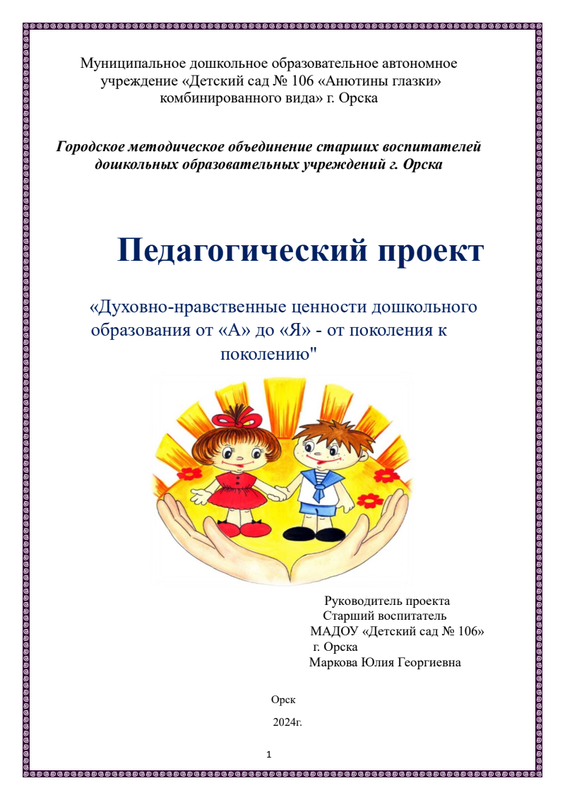 Муниципальное дошкольное образовательное автономное учреждение «Детский сад № 106 «Анютины глазки» комбинированного вида» г. Орска

Городское методическое объединение старших воспитателей дошкольных образовательных учреждений г. Орска

Педагогический проект

«Духовно-нравственные ценности дошкольного образования от «А» до «Я» - от поколения к поколению"

Руководитель проекта
Старший воспитатель
МАДОУ «Детский сад № 106»
г. Орска
Маркова Юлия Георгиевна

Орск
2024г.

1